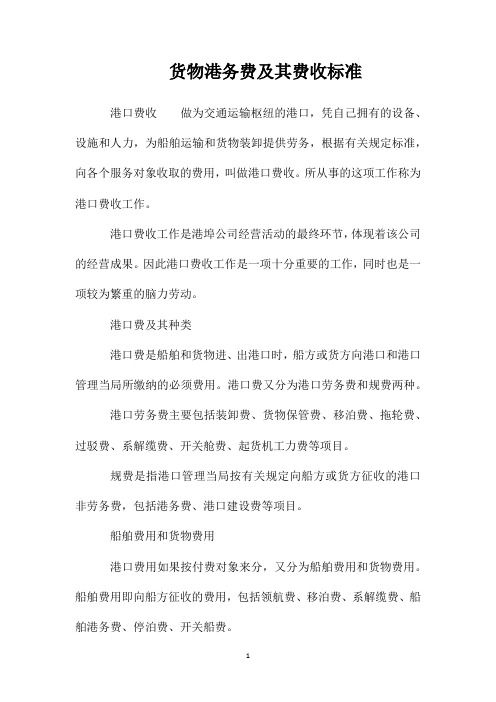 货物港务费及其费收标准

港口费收　　做为交通运输枢纽的港口，凭自己拥有的设备、设施和人力，为船舶运输和货物装卸提供劳务，根据有关规定标准，向各个服务对象收取的费用，叫做港口费收。所从事的这项工作称为港口费收工作。

港口费收工作是港埠公司经营活动的最终环节，体现着该公司的经营成果。因此港口费收工作是一项十分重要的工作，同时也是一项较为繁重的脑力劳动。

港口费及其种类

港口费是船舶和货物进、出港口时，船方或货方向港口和港口管理当局所缴纳的必须费用。港口费又分为港口劳务费和规费两种。

港口劳务费主要包括装卸费、货物保管费、移泊费、拖轮费、过驳费、系解缆费、开关舱费、起货机工力费等项目。

规费是指港口管理当局按有关规定向船方或货方征收的港口非劳务费，包括港务费、港口建设费等项目。

船舶费用和货物费用

港口费用如果按付费对象来分，又分为船舶费用和货物费用。船舶费用即向船方征收的费用，包括领航费、移泊费、系解缆费、船舶港务费、停泊费、开关船费。

1